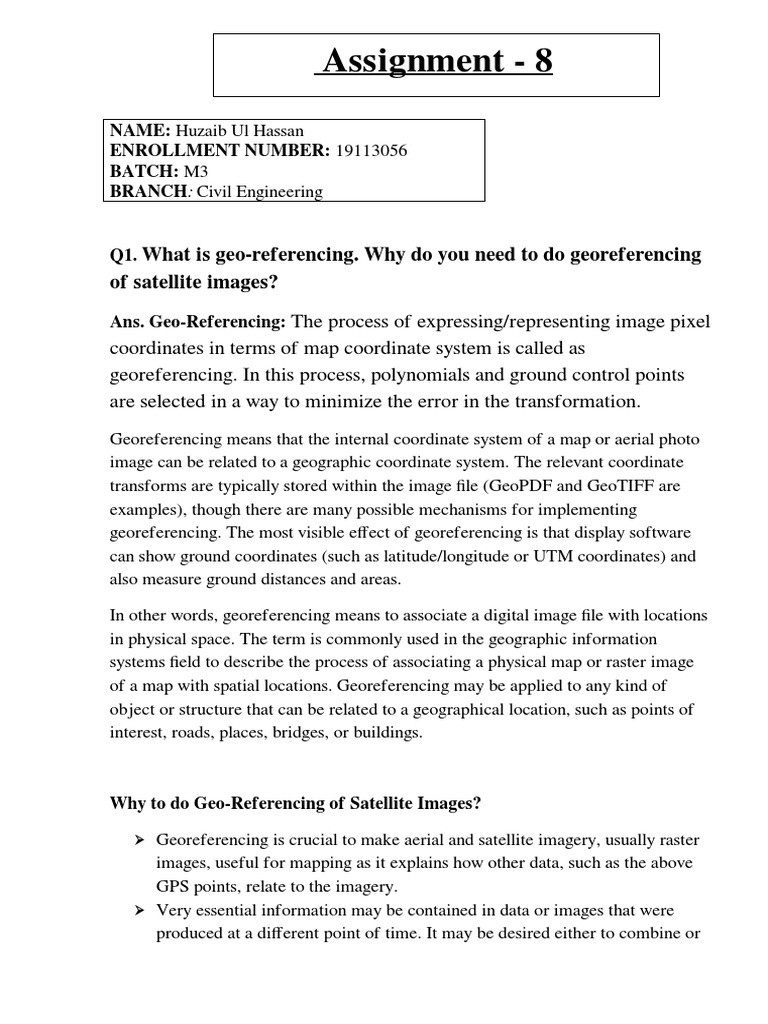 Assignment - 8

NAME: Huzaib Ul Hassan
ENROLLMENT NUMBER: 19113056
BATCH: M3
BRANCH: Civil Engineering

Q1. What is geo-referencing. Why do you need to do georeferencing of satellite images?

Ans. Geo-Referencing: The process of expressing/representing image pixel coordinates in terms of map coordinate system is called as georeferencing. In this process, polynomials and ground control points are selected in a way to minimize the error in the transformation.

Georeferencing means that the internal coordinate system of a map or aerial photo image can be related to a geographic coordinate system. The relevant coordinate transforms are typically stored within the image file (GeoPDF and GeoTIFF are examples), though there are many possible mechanisms for implementing georeferencing. The most visible effect of georeferencing is that display software can show ground coordinates (such as latitude/longitude or UTM coordinates) and also measure ground distances and areas.

In other words, georeferencing means to associate a digital image file with locations in physical space. The term is commonly used in the geographic information systems field to describe the process of associating a physical map or raster image of a map with spatial locations. Georeferencing may be applied to any kind of object or structure that can be related to a geographical location, such as points of interest, roads, places, bridges, or buildings.

Why to do Geo-Referencing of Satellite Images?

➢ Georeferencing is crucial to make aerial and satellite imagery, usually raster images, useful for mapping as it explains how other data, such as the above GPS points, relate to the imagery.
➢ Very essential information may be contained in data or images that were produced at a different point of time. It may be desired either to combine or